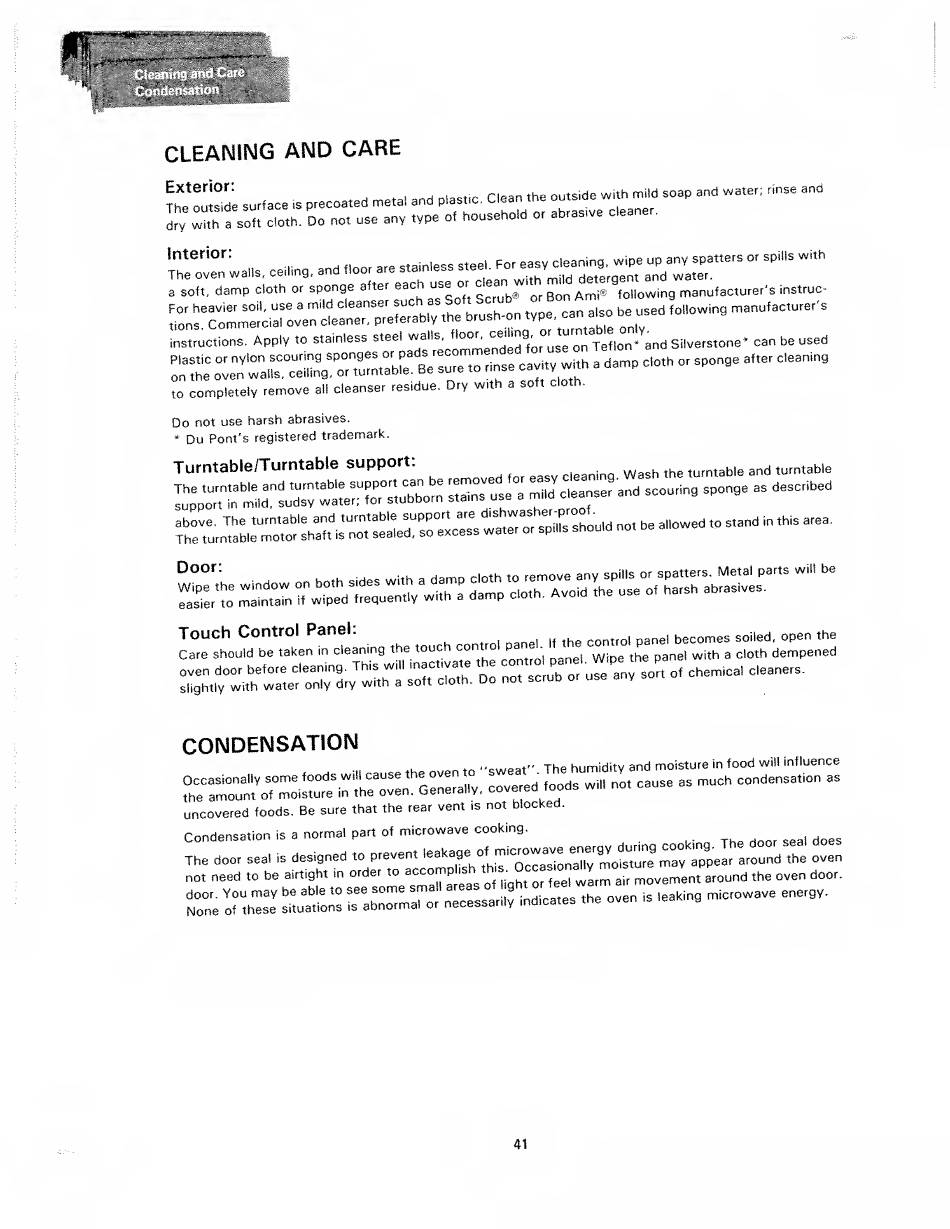 Cleaning and Care
Condensation

CLEANING AND CARE

Exterior:
The outside surface is precoated metal and plastic. Clean the outside with mild soap and water; rinse and dry with a soft cloth. Do not use any type of household or abrasive cleaner.

Interior:
The oven walls, ceiling, and floor are stainless steel. For easy cleaning, wipe up any spatters or spills with a soft, damp cloth or sponge after each use or clean with mild detergent and water.
For heavier soil, use a mild cleanser such as Soft Scrub® or Bon Ami® following manufacturer's instructions. Commercial oven cleaner, preferably the brush-on type, can also be used following manufacturer's instructions. Apply to stainless steel walls, floor, ceiling, or turntable only.
Plastic or nylon scouring sponges or pads recommended for use on Teflon* and Silverstone* can be used on the oven walls, ceiling, or turntable. Be sure to rinse cavity with a damp cloth or sponge after cleaning to completely remove all cleanser residue. Dry with a soft cloth.

Do not use harsh abrasives.
* Du Pont's registered trademark.

Turntable/Turntable support:
The turntable and turntable support can be removed for easy cleaning. Wash the turntable and turntable support in mild, sudsy water; for stubborn stains use a mild cleanser and scouring sponge as described above. The turntable and turntable support are dishwasher-proof.
The turntable motor shaft is not sealed, so excess water or spills should not be allowed to stand in this area.

Door:
Wipe the window on both sides with a damp cloth to remove any spills or spatters. Metal parts will be easier to maintain if wiped frequently with a damp cloth. Avoid the use of harsh abrasives.

Touch Control Panel:
Care should be taken in cleaning the touch control panel. If the control panel becomes soiled, open the oven door before cleaning. This will inactivate the control panel. Wipe the panel with a cloth dempened slightly with water only dry with a soft cloth. Do not scrub or use any sort of chemical cleaners.

CONDENSATION

Occasionally some foods will cause the oven to "sweat". The humidity and moisture in food will influence the amount of moisture in the oven. Generally, covered foods will not cause as much condensation as uncovered foods. Be sure that the rear vent is not blocked.

Condensation is a normal part of microwave cooking.

The door seal is designed to prevent leakage of microwave energy during cooking. The door seal does not need to be airtight in order to accomplish this. Occasionally moisture may appear around the oven door. You may be able to see some small areas of light or feel warm air movement around the oven door. None of these situations is abnormal or necessarily indicates the oven is leaking microwave energy.

41